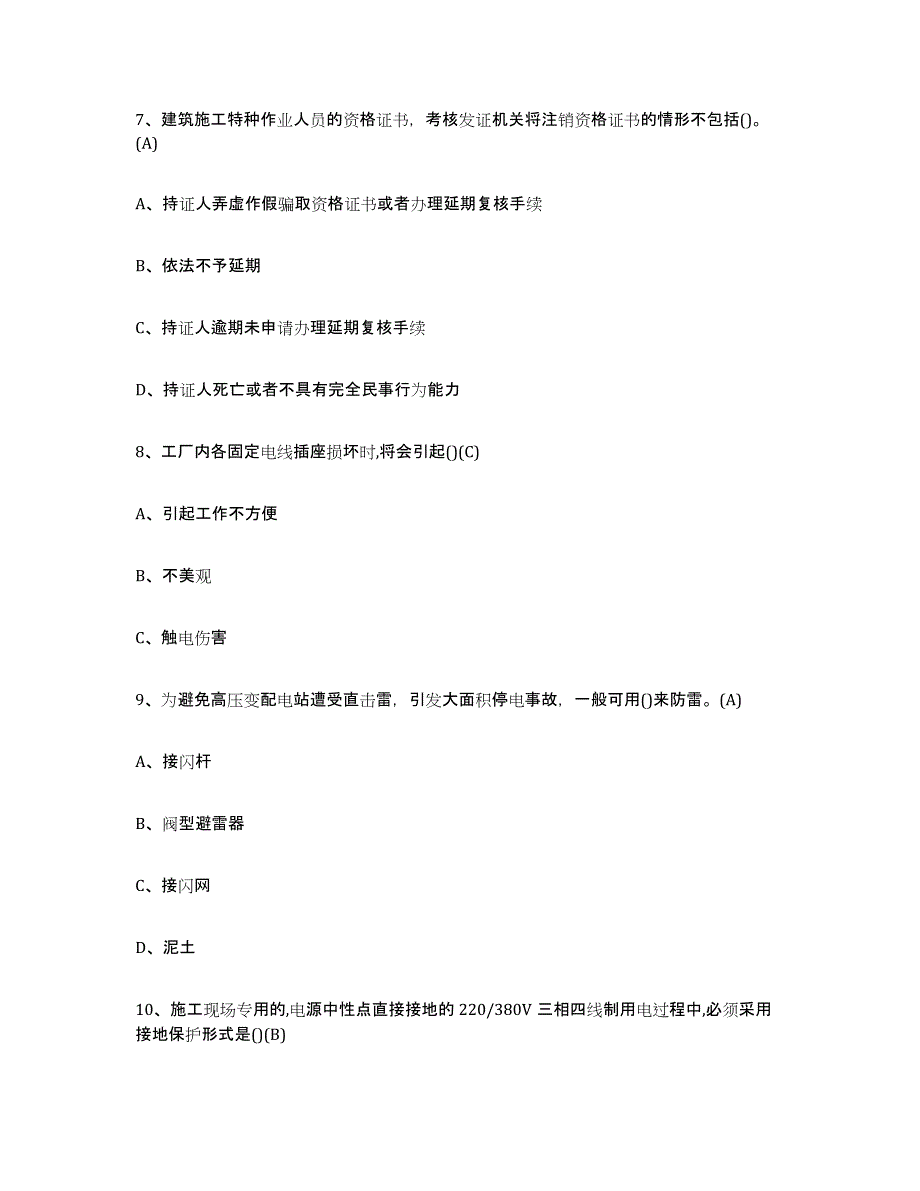 7、建筑施工特种作业人员的资格证书，考核发证机关将注销资格证书的情形不包括()。(A)

A、持证人弄虚作假骗取资格证书或者办理延期复核手续

B、依法不予延期

C、持证人逾期未申请办理延期复核手续

D、持证人死亡或者不具有完全民事行为能力

8、工厂内各固定电线插座损坏时,将会引起()(C)

A、引起工作不方便

B、不美观

C、触电伤害

9、为避免高压变配电站遭受直击雷，引发大面积停电事故，一般可用()来防雷。(A)

A、接闪杆

B、阀型避雷器

C、接闪网

D、泥土

10、施工现场专用的,电源中性点直接接地的 220/380V 三相四线制用电过程中,必须采用接地保护形式是()(B)